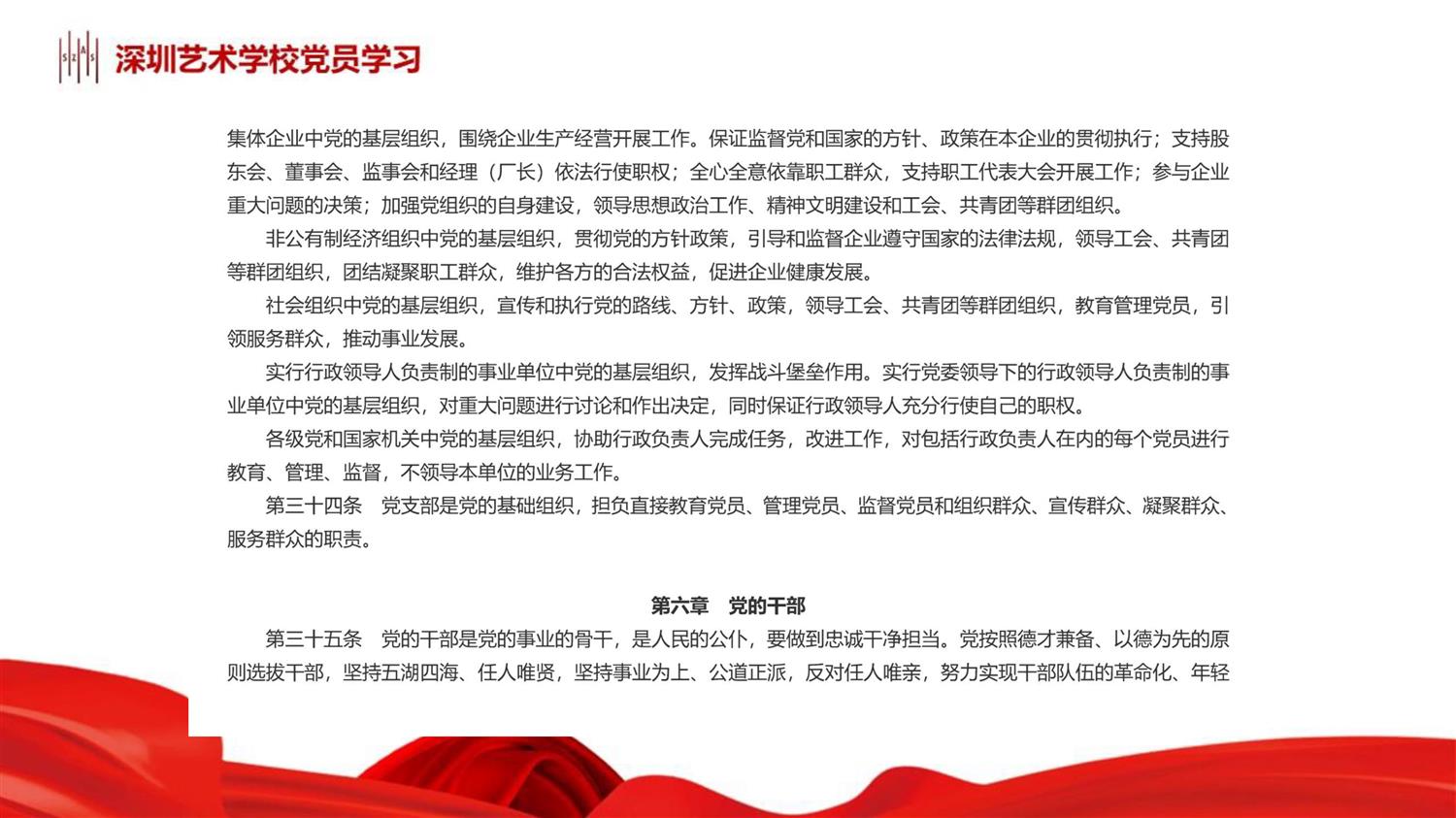 SZAS 深圳艺术学校党员学习

集体企业中党的基层组织，围绕企业生产经营开展工作。保证监督党和国家的方针、政策在本企业的贯彻执行；支持股东会、董事会、监事会和经理（厂长）依法行使职权；全心全意依靠职工群众，支持职工代表大会开展工作；参与企业重大问题的决策；加强党组织的自身建设，领导思想政治工作、精神文明建设和工会、共青团等群团组织。

非公有制经济组织中党的基层组织，贯彻党的方针政策，引导和监督企业遵守国家的法律法规，领导工会、共青团等群团组织，团结凝聚职工群众，维护各方的合法权益，促进企业健康发展。

社会组织中党的基层组织，宣传和执行党的路线、方针、政策，领导工会、共青团等群团组织，教育管理党员，引领服务群众，推动事业发展。

实行行政领导人负责制的事业单位中党的基层组织，发挥战斗堡垒作用。实行党委领导下的行政领导人负责制的事业单位中党的基层组织，对重大问题进行讨论和作出决定，同时保证行政领导人充分行使自己的职权。

各级党和国家机关中党的基层组织，协助行政负责人完成任务，改进工作，对包括行政负责人在内的每个党员进行教育、管理、监督，不领导本单位的业务工作。

第三十四条　党支部是党的基础组织，担负直接教育党员、管理党员、监督党员和组织群众、宣传群众、凝聚群众、服务群众的职责。

第六章　党的干部

第三十五条　党的干部是党的事业的骨干，是人民的公仆，要做到忠诚干净担当。党按照德才兼备、以德为先的原则选拔干部，坚持五湖四海、任人唯贤，坚持事业为上、公道正派，反对任人唯亲，努力实现干部队伍的革命化、年轻